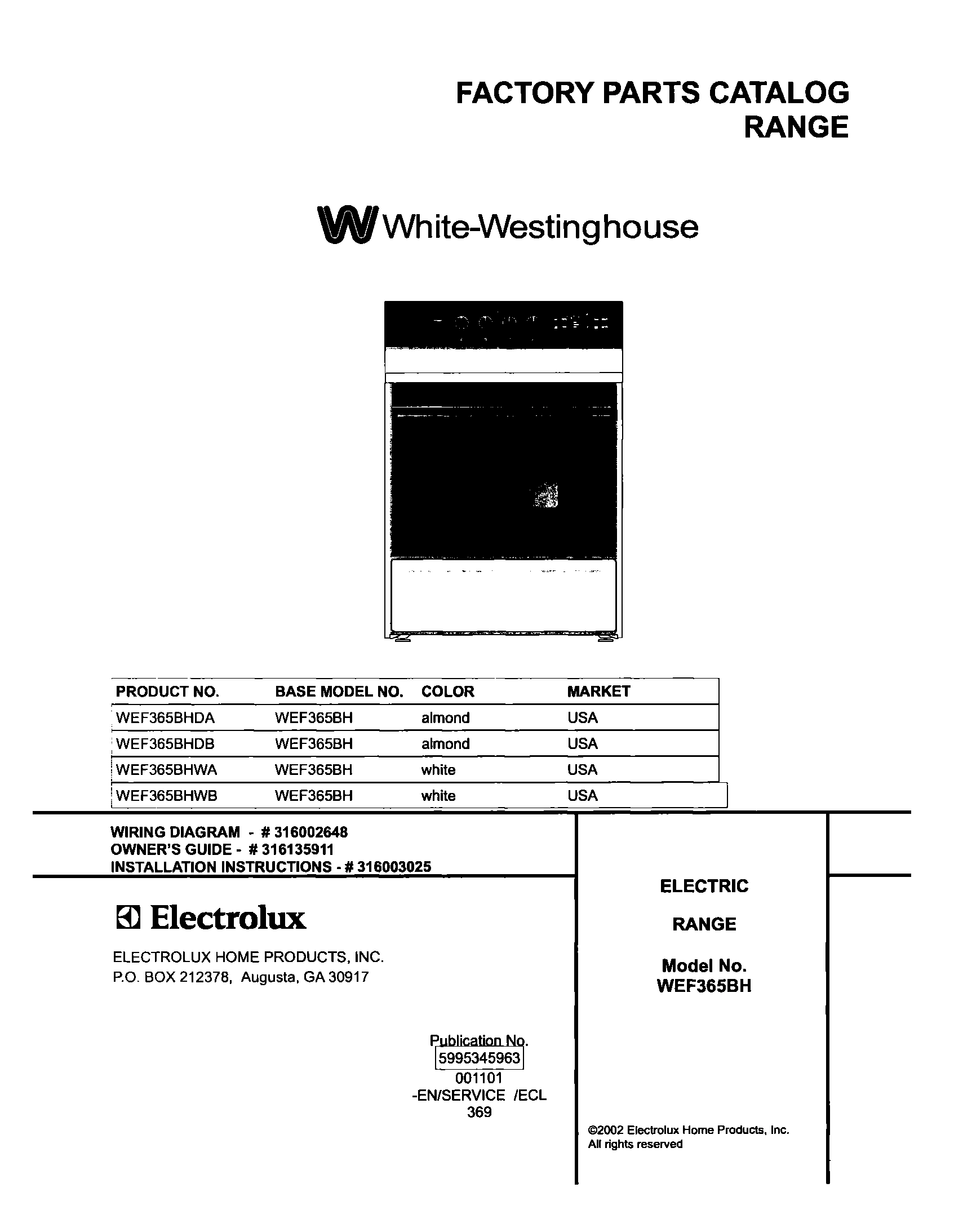 FACTORY PARTS CATALOG
RANGE

White-Westinghouse

| PRODUCT NO. | BASE MODEL NO. | COLOR | MARKET |
|---|---|---|---|
| WEF365BHDA | WEF365BH | almond | USA |
| WEF365BHDB | WEF365BH | almond | USA |
| WEF365BHWA | WEF365BH | white | USA |
| WEF365BHWB | WEF365BH | white | USA |

WIRING DIAGRAM - # 316002648
OWNER'S GUIDE - # 316135911
INSTALLATION INSTRUCTIONS - # 316003025

Electrolux

ELECTROLUX HOME PRODUCTS, INC.
P.O. BOX 212378, Augusta, GA 30917

Publication No.
5995345963
001101
-EN/SERVICE /ECL
369

ELECTRIC

RANGE

Model No.
WEF365BH

©2002 Electrolux Home Products, Inc.
All rights reserved